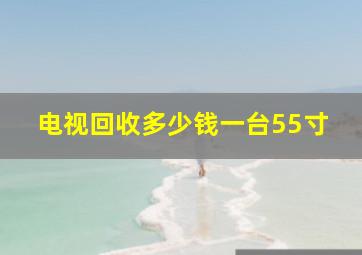 电视回收多少钱一台55寸